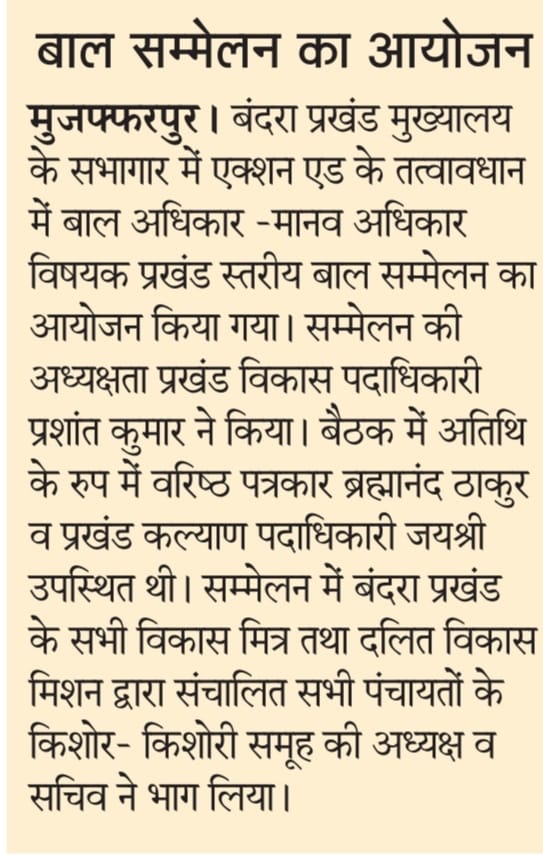 बाल सम्मेलन का आयोजन

मुजफ्फरपुर। बंदरा प्रखंड मुख्यालय के सभागार में एक्शन एड के तत्वावधान में बाल अधिकार -मानव अधिकार विषयक प्रखंड स्तरीय बाल सम्मेलन का आयोजन किया गया। सम्मेलन की अध्यक्षता प्रखंड विकास पदाधिकारी प्रशांत कुमार ने किया। बैठक में अतिथि के रुप में वरिष्ठ पत्रकार ब्रह्मानंद ठाकुर व प्रखंड कल्याण पदाधिकारी जयश्री उपस्थित थी। सम्मेलन में बंदरा प्रखंड के सभी विकास मित्र तथा दलित विकास मिशन द्वारा संचालित सभी पंचायतों के किशोर- किशोरी समूह की अध्यक्ष व सचिव ने भाग लिया।